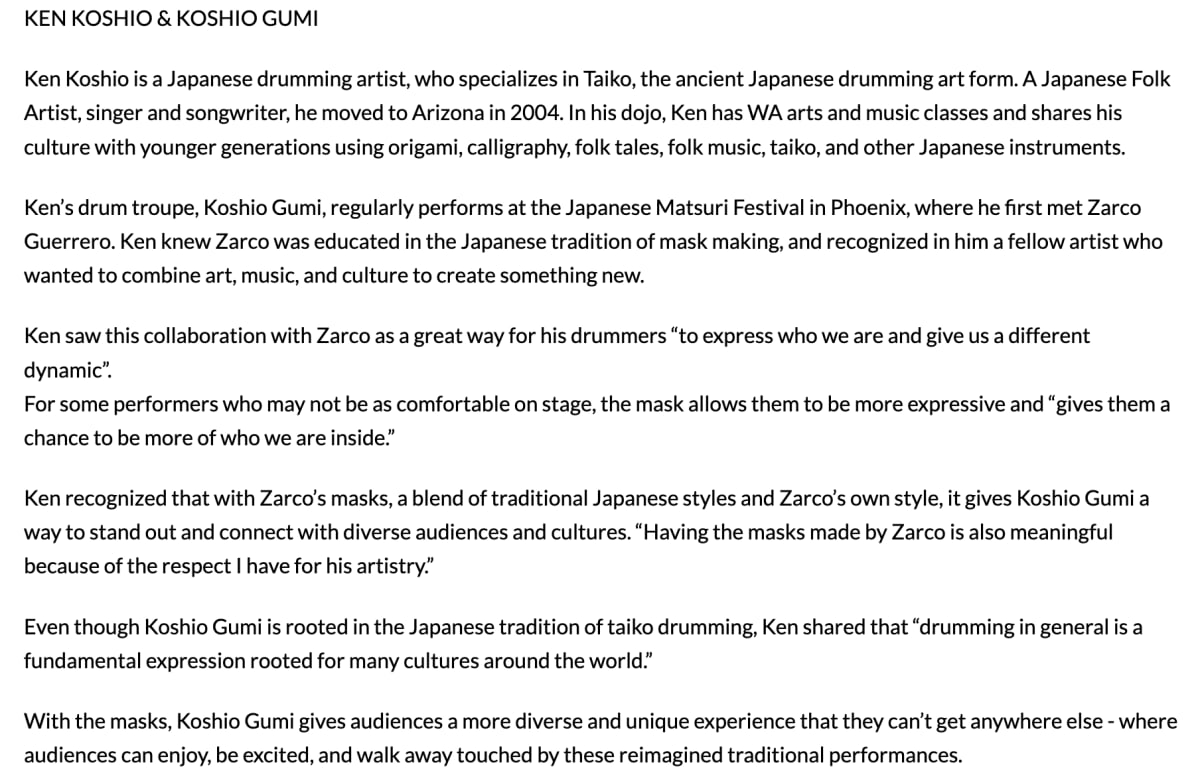 KEN KOSHIO & KOSHIO GUMI

Ken Koshio is a Japanese drumming artist, who specializes in Taiko, the ancient Japanese drumming art form. A Japanese Folk Artist, singer and songwriter, he moved to Arizona in 2004. In his dojo, Ken has WA arts and music classes and shares his culture with younger generations using origami, calligraphy, folk tales, folk music, taiko, and other Japanese instruments.

Ken's drum troupe, Koshio Gumi, regularly performs at the Japanese Matsuri Festival in Phoenix, where he first met Zarco Guerrero. Ken knew Zarco was educated in the Japanese tradition of mask making, and recognized in him a fellow artist who wanted to combine art, music, and culture to create something new.

Ken saw this collaboration with Zarco as a great way for his drummers "to express who we are and give us a different dynamic".
For some performers who may not be as comfortable on stage, the mask allows them to be more expressive and "gives them a chance to be more of who we are inside."

Ken recognized that with Zarco's masks, a blend of traditional Japanese styles and Zarco's own style, it gives Koshio Gumi a way to stand out and connect with diverse audiences and cultures. "Having the masks made by Zarco is also meaningful because of the respect I have for his artistry."

Even though Koshio Gumi is rooted in the Japanese tradition of taiko drumming, Ken shared that "drumming in general is a fundamental expression rooted for many cultures around the world."

With the masks, Koshio Gumi gives audiences a more diverse and unique experience that they can't get anywhere else - where audiences can enjoy, be excited, and walk away touched by these reimagined traditional performances.